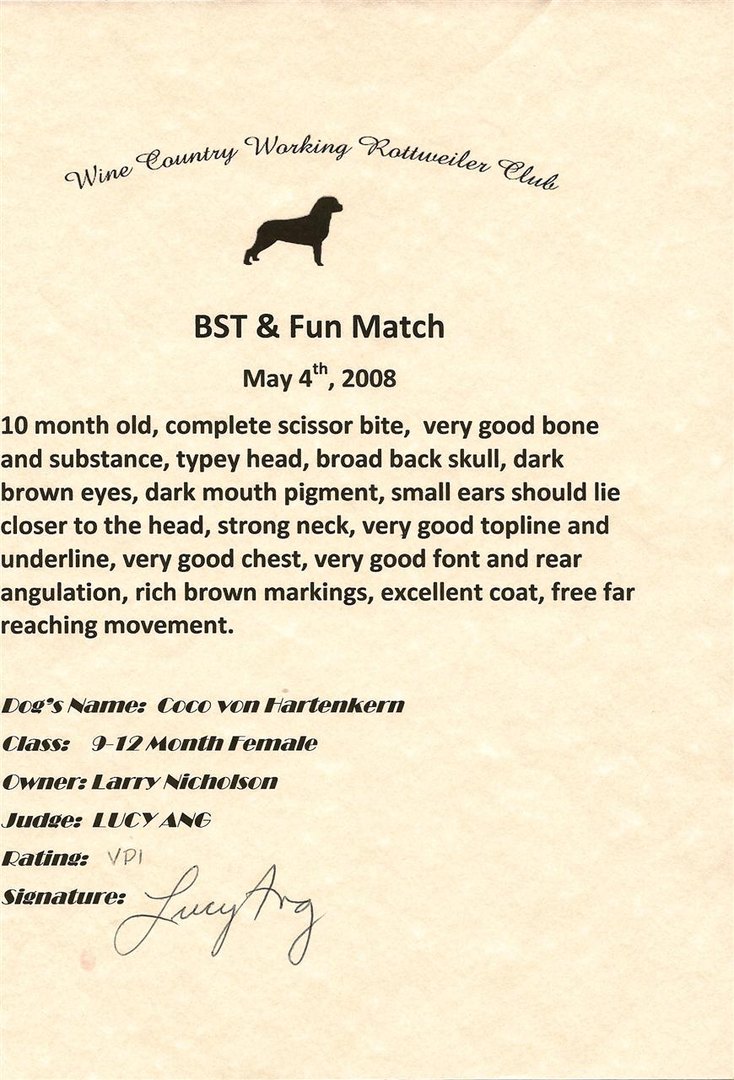 Wine Country Working Rottweiler Club

BST & Fun Match

May 4$^{th}$, 2008

10 month old, complete scissor bite, very good bone and substance, typey head, broad back skull, dark brown eyes, dark mouth pigment, small ears should lie closer to the head, strong neck, very good topline and underline, very good chest, very good font and rear angulation, rich brown markings, excellent coat, free far reaching movement.

Dog's Name: Coco von Hartenkern

Class: 9-12 Month Female

Owner: Larry Nicholson

Judge: LUCY ANG

Rating: VP1

Signature: Lucy Ang